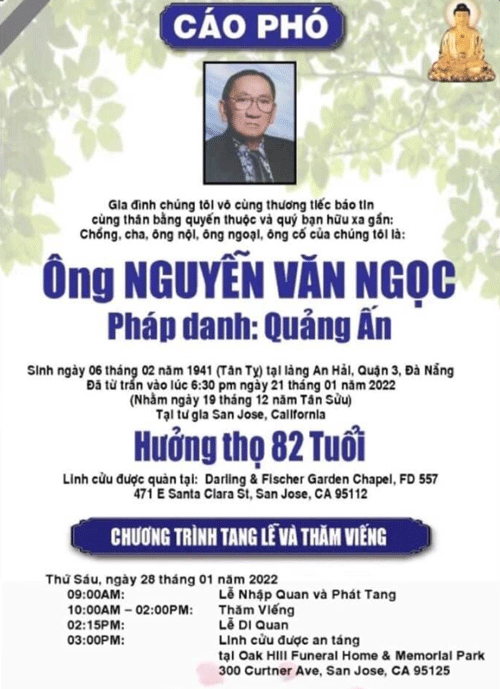 CÁO PHÓ

Gia đình chúng tôi vô cùng thương tiếc báo tin cùng thân bằng quyến thuộc và quý bạn hữu xa gần: Chồng, cha, ông nội, ông ngoại, ông cố của chúng tôi là:

Ông NGUYỄN VĂN NGỌC
Pháp danh: Quảng Ấn

Sinh ngày 06 tháng 02 năm 1941 (Tân Tỵ) tại làng An Hải, Quận 3, Đà Nẵng
Đã từ trần vào lúc 6:30 pm ngày 21 tháng 01 năm 2022
(Nhằm ngày 19 tháng 12 năm Tân Sửu)
Tại tư gia San Jose, California

Hưởng thọ 82 Tuổi

Linh cữu được quàn tại: Darling & Fischer Garden Chapel, FD 557
471 E Santa Clara St, San Jose, CA 95112

CHƯƠNG TRÌNH TANG LỄ VÀ THĂM VIẾNG

Thứ Sáu, ngày 28 tháng 01 năm 2022

| | |
|---|---|
| 09:00AM: | Lễ Nhập Quan và Phát Tang |
| 10:00AM – 02:00PM: | Thăm Viếng |
| 02:15PM: | Lễ Di Quan |
| 03:00PM: | Linh cữu được an táng tại Oak Hill Funeral Home & Memorial Park 300 Curtner Ave, San Jose, CA 95125 |